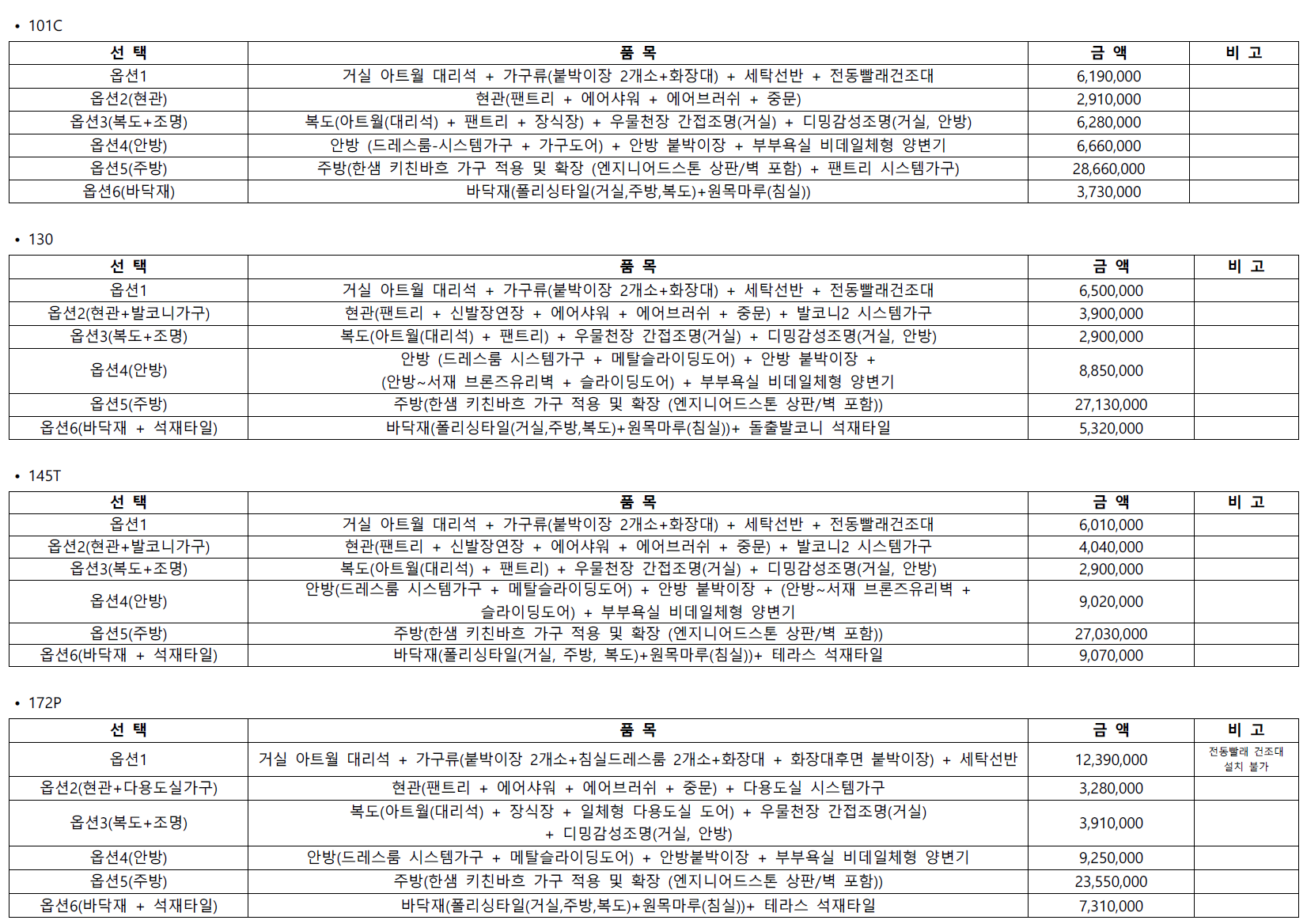 • 101C

| 선 택 | 품 목 | 금 액 | 비 고 |
|---|---|---|---|
| 옵션1 | 거실 아트월 대리석 + 가구류(붙박이장 2개소+화장대) + 세탁선반 + 전동빨래건조대 | 6,190,000 | |
| 옵션2(현관) | 현관(팬트리 + 에어샤워 + 에어브러쉬 + 중문) | 2,910,000 | |
| 옵션3(복도+조명) | 복도(아트월(대리석) + 팬트리 + 장식장) + 우물천장 간접조명(거실) + 디밍감성조명(거실, 안방) | 6,280,000 | |
| 옵션4(안방) | 안방 (드레스룸-시스템가구 + 가구도어) + 안방 붙박이장 + 부부욕실 비데일체형 양변기 | 6,660,000 | |
| 옵션5(주방) | 주방(한샘 키친바흐 가구 적용 및 확장 (엔지니어드스톤 상판/벽 포함) + 팬트리 시스템가구) | 28,660,000 | |
| 옵션6(바닥재) | 바닥재(폴리싱타일(거실,주방,복도)+원목마루(침실)) | 3,730,000 | |

• 130

| 선 택 | 품 목 | 금 액 | 비 고 |
|---|---|---|---|
| 옵션1 | 거실 아트월 대리석 + 가구류(붙박이장 2개소+화장대) + 세탁선반 + 전동빨래건조대 | 6,500,000 | |
| 옵션2(현관+발코니가구) | 현관(팬트리 + 신발장연장 + 에어샤워 + 에어브러쉬 + 중문) + 발코니2 시스템가구 | 3,900,000 | |
| 옵션3(복도+조명) | 복도(아트월(대리석) + 팬트리) + 우물천장 간접조명(거실) + 디밍감성조명(거실, 안방) | 2,900,000 | |
| 옵션4(안방) | 안방 (드레스룸 시스템가구 + 메탈슬라이딩도어) + 안방 붙박이장 + (안방~서재 브론즈유리벽 + 슬라이딩도어) + 부부욕실 비데일체형 양변기 | 8,850,000 | |
| 옵션5(주방) | 주방(한샘 키친바흐 가구 적용 및 확장 (엔지니어드스톤 상판/벽 포함)) | 27,130,000 | |
| 옵션6(바닥재 + 석재타일) | 바닥재(폴리싱타일(거실,주방,복도)+원목마루(침실))+ 돌출발코니 석재타일 | 5,320,000 | |

• 145T

| 선 택 | 품 목 | 금 액 | 비 고 |
|---|---|---|---|
| 옵션1 | 거실 아트월 대리석 + 가구류(붙박이장 2개소+화장대) + 세탁선반 + 전동빨래건조대 | 6,010,000 | |
| 옵션2(현관+발코니가구) | 현관(팬트리 + 신발장연장 + 에어샤워 + 에어브러쉬 + 중문) + 발코니2 시스템가구 | 4,040,000 | |
| 옵션3(복도+조명) | 복도(아트월(대리석) + 팬트리) + 우물천장 간접조명(거실) + 디밍감성조명(거실, 안방) | 2,900,000 | |
| 옵션4(안방) | 안방(드레스룸 시스템가구 + 메탈슬라이딩도어) + 안방 붙박이장 + (안방~서재 브론즈유리벽 + 슬라이딩도어) + 부부욕실 비데일체형 양변기 | 9,020,000 | |
| 옵션5(주방) | 주방(한샘 키친바흐 가구 적용 및 확장 (엔지니어드스톤 상판/벽 포함)) | 27,030,000 | |
| 옵션6(바닥재 + 석재타일) | 바닥재(폴리싱타일(거실, 주방, 복도)+원목마루(침실))+ 테라스 석재타일 | 9,070,000 | |

• 172P

| 선 택 | 품 목 | 금 액 | 비 고 |
|---|---|---|---|
| 옵션1 | 거실 아트월 대리석 + 가구류(붙박이장 2개소+침실드레스룸 2개소+화장대 + 화장대후면 붙박이장) + 세탁선반 | 12,390,000 | 전동빨래 건조대 설치 불가 |
| 옵션2(현관+다용도실가구) | 현관(팬트리 + 에어샤워 + 에어브러쉬 + 중문) + 다용도실 시스템가구 | 3,280,000 | |
| 옵션3(복도+조명) | 복도(아트월(대리석) + 장식장 + 일체형 다용도실 도어) + 우물천장 간접조명(거실) + 디밍감성조명(거실, 안방) | 3,910,000 | |
| 옵션4(안방) | 안방(드레스룸 시스템가구 + 메탈슬라이딩도어) + 안방붙박이장 + 부부욕실 비데일체형 양변기 | 9,250,000 | |
| 옵션5(주방) | 주방(한샘 키친바흐 가구 적용 및 확장 (엔지니어드스톤 상판/벽 포함)) | 23,550,000 | |
| 옵션6(바닥재 + 석재타일) | 바닥재(폴리싱타일(거실,주방,복도)+원목마루(침실))+ 테라스 석재타일 | 7,310,000 | |